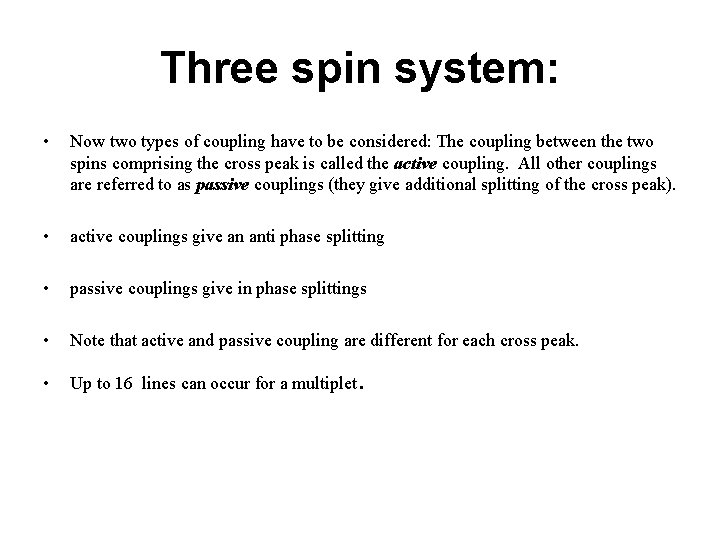 Three spin system:

• Now two types of coupling have to be considered: The coupling between the two spins comprising the cross peak is called the active coupling. All other couplings are referred to as passive couplings (they give additional splitting of the cross peak).

• active couplings give an anti phase splitting

• passive couplings give in phase splittings

• Note that active and passive coupling are different for each cross peak.

• Up to 16 lines can occur for a multiplet.